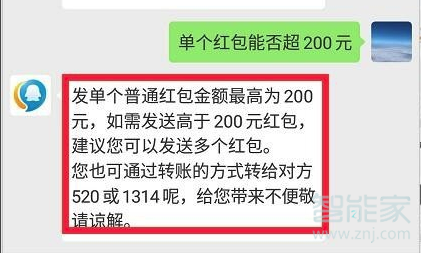 单个红包能否超 200 元

发单个普通红包金额最高为 200 元，如需发送高于 200 元红包，建议您可以发送多个红包。
您也可通过转账的方式转给对方 520 或 1314 呢，给您带来不便敬请谅解。

智能家
www.znj.com